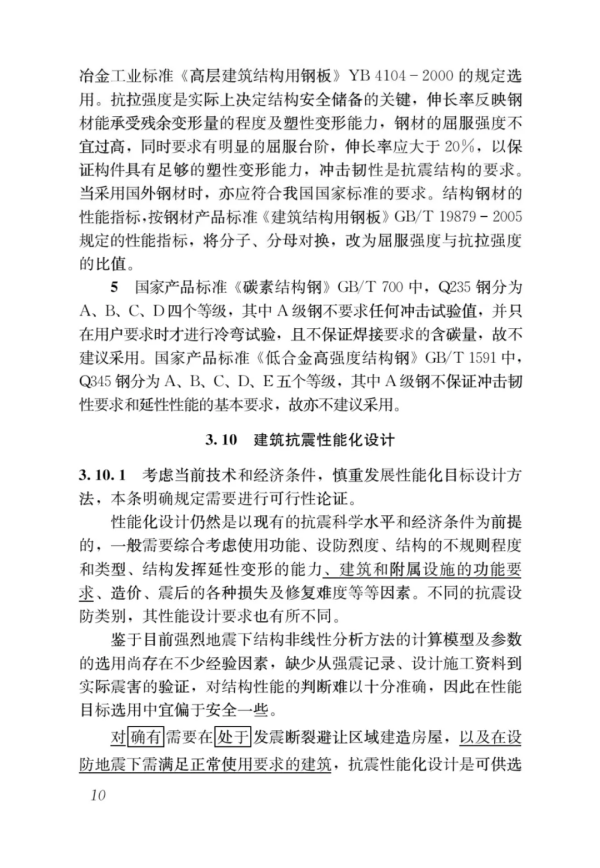 冶金工业标准《高层建筑结构用钢板》YB 4104－2000 的规定选用。抗拉强度是实际上决定结构安全储备的关键，伸长率反映钢材能承受残余变形量的程度及塑性变形能力，钢材的屈服强度不宜过高，同时要求有明显的屈服台阶，伸长率应大于 20%，以保证构件具有足够的塑性变形能力，冲击韧性是抗震结构的要求。当采用国外钢材时，亦应符合我国国家标准的要求。结构钢材的性能指标，按钢材产品标准《建筑结构用钢板》GB/T 19879－2005 规定的性能指标，将分子、分母对换，改为屈服强度与抗拉强度的比值。

5　国家产品标准《碳素结构钢》GB/T 700 中，Q235 钢分为 A、B、C、D 四个等级，其中 A 级钢不要求任何冲击试验值，并只在用户要求时才进行冷弯试验，且不保证焊接要求的含碳量，故不建议采用。国家产品标准《低合金高强度结构钢》GB/T 1591 中，Q345 钢分为 A、B、C、D、E 五个等级，其中 A 级钢不保证冲击韧性要求和延性性能的基本要求，故亦不建议采用。

3.10　建筑抗震性能化设计

3.10.1　考虑当前技术和经济条件，慎重发展性能化目标设计方法，本条明确规定需要进行可行性论证。

性能化设计仍然是以现有的抗震科学水平和经济条件为前提的，一般需要综合考虑使用功能、设防烈度、结构的不规则程度和类型、结构发挥延性变形的能力、建筑和附属设施的功能要求、造价、震后的各种损失及修复难度等等因素。不同的抗震设防类别，其性能设计要求也有所不同。

鉴于目前强烈地震下结构非线性分析方法的计算模型及参数的选用尚存在不少经验因素，缺少从强震记录、设计施工资料到实际震害的验证，对结构性能的判断难以十分准确，因此在性能目标选用中宜偏于安全一些。

对确有需要在处于发震断裂避让区域建造房屋，以及在设防地震下需满足正常使用要求的建筑，抗震性能化设计是可供选

10